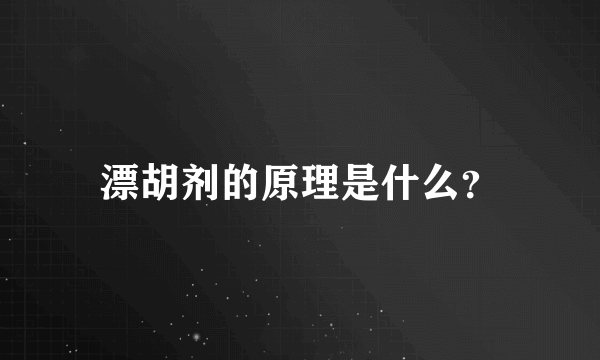 漂胡剂的原理是什么？